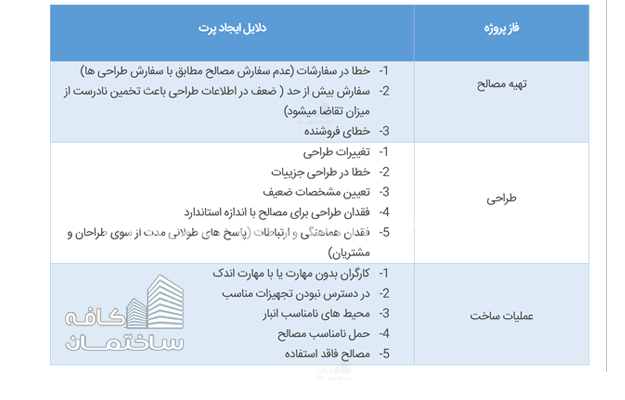 | فاز پروژه | دلایل ایجاد پرت |
|---|---|
| تهیه مصالح | 1- خطا در سفارشات (عدم سفارش مصالح مطابق با سفارش طراحی ها) 2- سفارش بیش از حد ( ضعف در اطلاعات طراحی باعث تخمین نادرست از میزان تقاضا میشود) 3- خطای فروشنده |
| طراحی | 1- تغییرات طراحی 2- خطا در طراحی جزییات 3- تعیین مشخصات ضعیف 4- فقدان طراحی برای مصالح با اندازه استاندارد 5- فقدان هماهنگی و ارتباطات (پاسخ های طولانی مدت از سوی طراحان و مشتریان) |
| عملیات ساخت | 1- کارگران بدون مهارت یا با مهارت اندک 2- در دسترس نبودن تجهیزات مناسب 3- محیط های نامناسب انبار 4- حمل نامناسب مصالح 5- مصالح فاقد استفاده |

کافه ساختمان